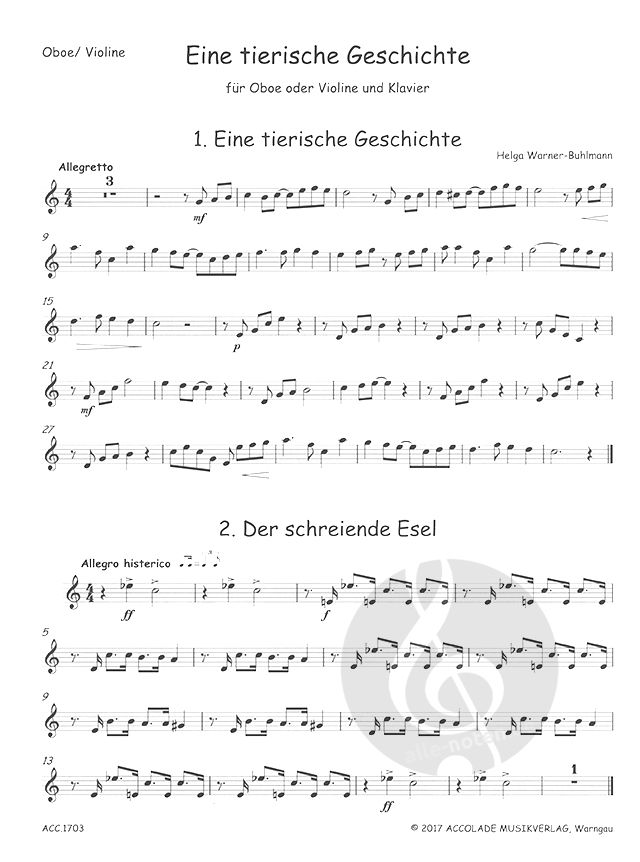 Oboe/ Violine

Eine tierische Geschichte

für Oboe oder Violine und Klavier

1. Eine tierische Geschichte

Helga Warner-Buhlmann

Allegretto

3

mf

9

15

p

21

mf

27

2. Der schreiende Esel

Allegro histerico

ff

f

5

9

13

ff

1

alle-noten

ACC.1703

© 2017 ACCOLADE MUSIKVERLAG, Warngau